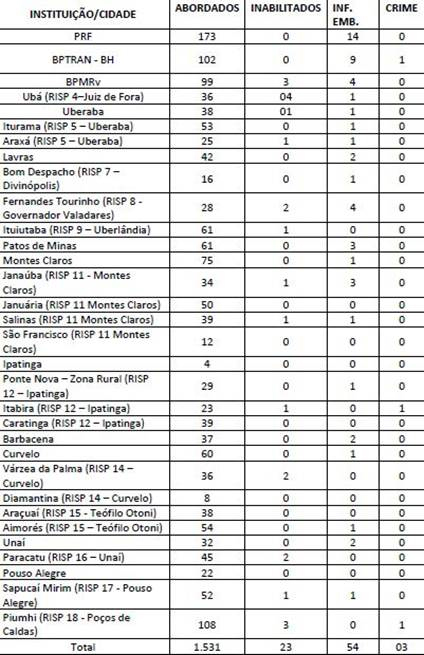 | INSTITUIÇÃO/CIDADE | ABORDADOS | INABILITADOS | INF. EMB. | CRIME |
|---|---|---|---|---|
| PRF | 173 | 0 | 14 | 0 |
| BPTRAN - BH | 102 | 0 | 9 | 1 |
| BPMRv | 99 | 3 | 4 | 0 |
| Ubá (RISP 4–Juiz de Fora) | 36 | 04 | 1 | 0 |
| Uberaba | 38 | 01 | 1 | 0 |
| Iturama (RISP 5 – Uberaba) | 53 | 0 | 1 | 0 |
| Araxá (RISP 5 – Uberaba) | 25 | 1 | 1 | 0 |
| Lavras | 42 | 0 | 2 | 0 |
| Bom Despacho (RISP 7 – Divinópolis) | 16 | 0 | 1 | 0 |
| Fernandes Tourinho (RISP 8 - Governador Valadares) | 28 | 2 | 4 | 0 |
| Ituiutaba (RISP 9 – Uberlândia) | 61 | 1 | 0 | 0 |
| Patos de Minas | 61 | 0 | 3 | 0 |
| Montes Claros | 75 | 0 | 1 | 0 |
| Janaúba (RISP 11 - Montes Claros) | 34 | 1 | 3 | 0 |
| Januária (RISP 11 Montes Claros) | 50 | 0 | 0 | 0 |
| Salinas (RISP 11 Montes Claros) | 39 | 1 | 1 | 0 |
| São Francisco (RISP 11 Montes Claros) | 12 | 0 | 0 | 0 |
| Ipatinga | 4 | 0 | 0 | 0 |
| Ponte Nova – Zona Rural (RISP 12 – Ipatinga) | 29 | 0 | 1 | 0 |
| Itabira (RISP 12 – Ipatinga) | 23 | 1 | 0 | 1 |
| Caratinga (RISP 12 – Ipatinga) | 39 | 0 | 0 | 0 |
| Barbacena | 37 | 0 | 2 | 0 |
| Curvelo | 60 | 0 | 1 | 0 |
| Várzea da Palma (RISP 14 – Curvelo) | 36 | 2 | 0 | 0 |
| Diamantina (RISP 14 – Curvelo) | 8 | 0 | 0 | 0 |
| Araçuaí (RISP 15 - Teófilo Otoni) | 38 | 0 | 0 | 0 |
| Aimorés (RISP 15 – Teófilo Otoni) | 54 | 0 | 1 | 0 |
| Unaí | 32 | 0 | 2 | 0 |
| Paracatu (RISP 16 – Unaí) | 45 | 2 | 0 | 0 |
| Pouso Alegre | 22 | 0 | 0 | 0 |
| Sapucaí Mirim (RISP 17 - Pouso Alegre) | 52 | 1 | 1 | 0 |
| Piumhi (RISP 18 - Poços de Caldas) | 108 | 3 | 0 | 1 |
| Total | 1.531 | 23 | 54 | 03 |